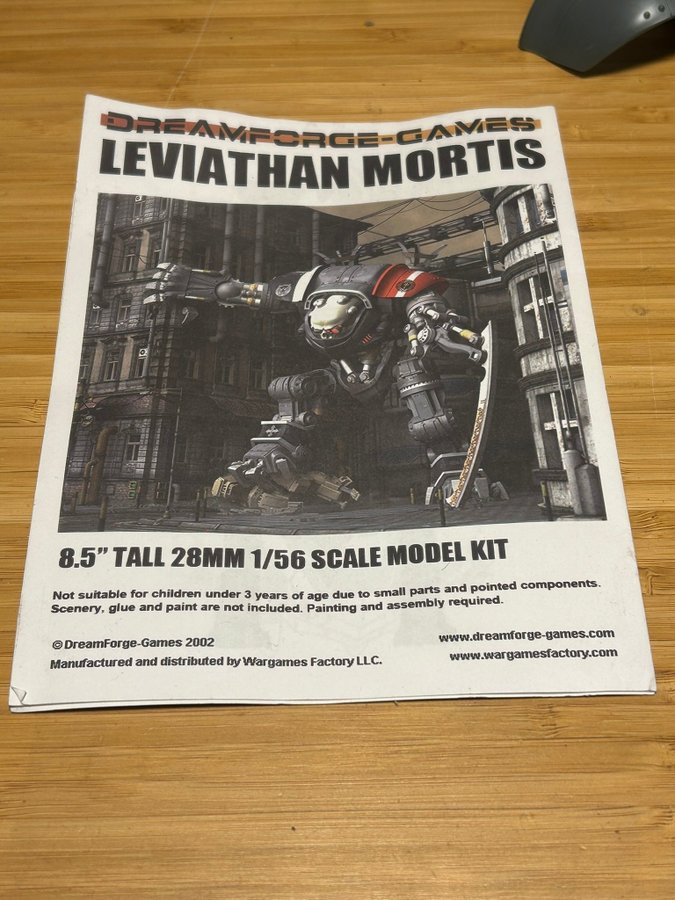 DREAMFORGE-GAMES
LEVIATHAN MORTIS

8.5" TALL 28MM 1/56 SCALE MODEL KIT

Not suitable for children under 3 years of age due to small parts and pointed components. Scenery, glue and paint are not included. Painting and assembly required.

©DreamForge-Games 2002
Manufactured and distributed by Wargames Factory LLC.

www.dreamforge-games.com
www.wargamesfactory.com